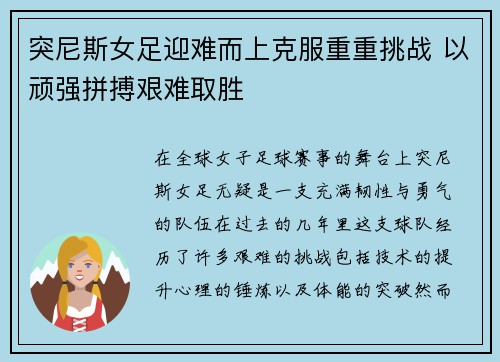 突尼斯女足迎难而上克服重重挑战 以顽强拼搏艰难取胜

在全球女子足球赛事的舞台上突尼斯女足无疑是一支充满韧性与勇气的队伍在过去的几年里这支球队经历了许多艰难的挑战包括技术的提升心理的锤炼以及体能的突破然而